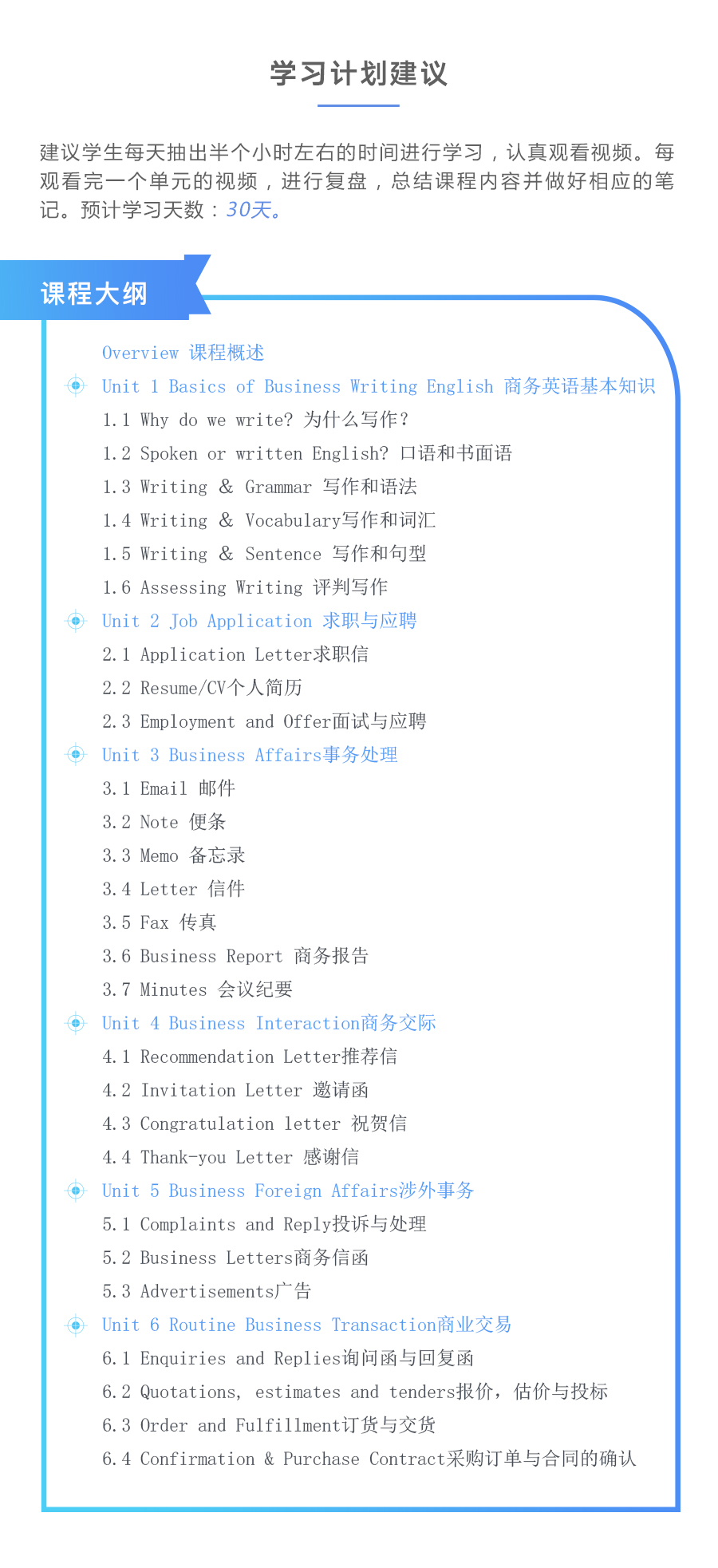 学习计划建议

建议学生每天抽出半个小时左右的时间进行学习，认真观看视频。每观看完一个单元的视频，进行复盘，总结课程内容并做好相应的笔记。预计学习天数：30天。

课程大纲

Overview 课程概述
Unit 1 Basics of Business Writing English 商务英语基本知识
1.1 Why do we write? 为什么写作?
1.2 Spoken or written English? 口语和书面语
1.3 Writing & Grammar 写作和语法
1.4 Writing & Vocabulary写作和词汇
1.5 Writing & Sentence 写作和句型
1.6 Assessing Writing 评判写作
Unit 2 Job Application 求职与应聘
2.1 Application Letter求职信
2.2 Resume/CV个人简历
2.3 Employment and Offer面试与应聘
Unit 3 Business Affairs事务处理
3.1 Email 邮件
3.2 Note 便条
3.3 Memo 备忘录
3.4 Letter 信件
3.5 Fax 传真
3.6 Business Report 商务报告
3.7 Minutes 会议纪要
Unit 4 Business Interaction商务交际
4.1 Recommendation Letter推荐信
4.2 Invitation Letter 邀请函
4.3 Congratulation letter 祝贺信
4.4 Thank-you Letter 感谢信
Unit 5 Business Foreign Affairs涉外事务
5.1 Complaints and Reply投诉与处理
5.2 Business Letters商务信函
5.3 Advertisements广告
Unit 6 Routine Business Transaction商业交易
6.1 Enquiries and Replies询问函与回复函
6.2 Quotations, estimates and tenders报价，估价与投标
6.3 Order and Fulfillment订货与交货
6.4 Confirmation & Purchase Contract采购订单与合同的确认